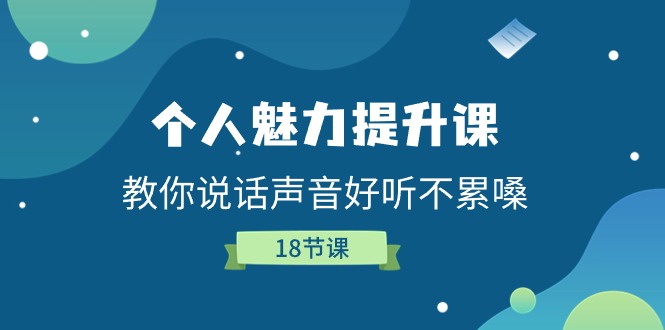 个人魅力提升课

教你说话声音好听不累嗓

18节课